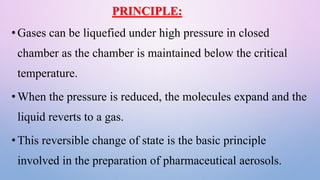 PRINCIPLE:

• Gases can be liquefied under high pressure in closed chamber as the chamber is maintained below the critical temperature.

• When the pressure is reduced, the molecules expand and the liquid reverts to a gas.

• This reversible change of state is the basic principle involved in the preparation of pharmaceutical aerosols.